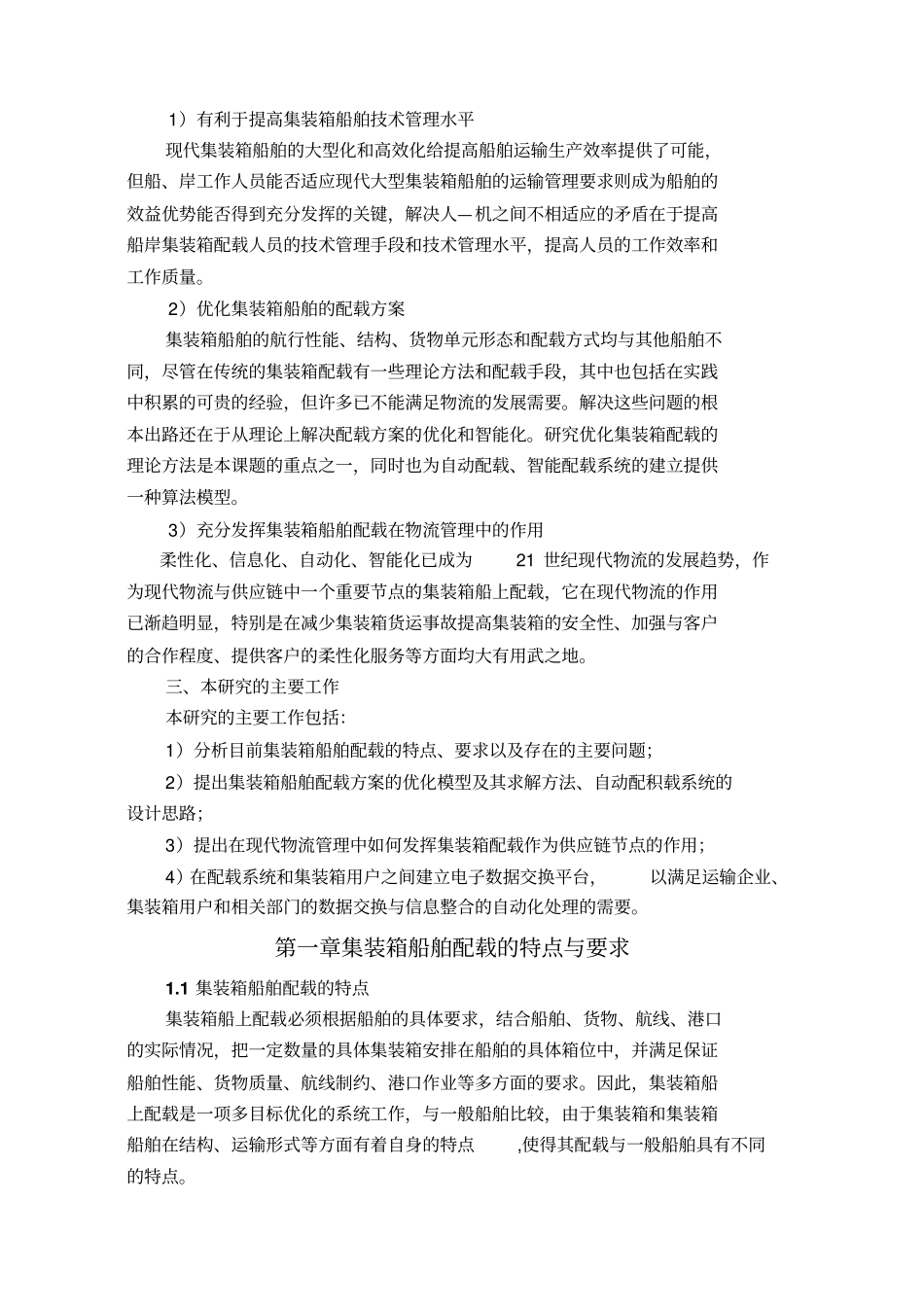 1）有利于提高集装箱船舶技术管理水平

现代集装箱船舶的大型化和高效化给提高船舶运输生产效率提供了可能，但船、岸工作人员能否适应现代大型集装箱船舶的运输管理要求则成为船舶的效益优势能否得到充分发挥的关键，解决人—机之间不相适应的矛盾在于提高船岸集装箱配载人员的技术管理手段和技术管理水平，提高人员的工作效率和工作质量。

2）优化集装箱船舶的配载方案

集装箱船舶的航行性能、结构、货物单元形态和配载方式均与其他船舶不同，尽管在传统的集装箱配载有一些理论方法和配载手段，其中也包括在实践中积累的可贵的经验，但许多已不能满足物流的发展需要。解决这些问题的根本出路还在于从理论上解决配载方案的优化和智能化。研究优化集装箱配载的理论方法是本课题的重点之一，同时也为自动配载、智能配载系统的建立提供一种算法模型。

3）充分发挥集装箱船舶配载在物流管理中的作用

柔性化、信息化、自动化、智能化已成为 21 世纪现代物流的发展趋势，作为现代物流与供应链中一个重要节点的集装箱船上配载，它在现代物流的作用已渐趋明显，特别是在减少集装箱货运事故提高集装箱的安全性、加强与客户的合作程度、提供客户的柔性化服务等方面均大有用武之地。

三、本研究的主要工作

本研究的主要工作包括：

1）分析目前集装箱船舶配载的特点、要求以及存在的主要问题；

2）提出集装箱船舶配载方案的优化模型及其求解方法、自动配积载系统的设计思路；

3）提出在现代物流管理中如何发挥集装箱配载作为供应链节点的作用；

4）在配载系统和集装箱用户之间建立电子数据交换平台， 以满足运输企业、集装箱用户和相关部门的数据交换与信息整合的自动化处理的需要。

第一章集装箱船舶配载的特点与要求

1.1 集装箱船舶配载的特点

集装箱船上配载必须根据船舶的具体要求，结合船舶、货物、航线、港口的实际情况，把一定数量的具体集装箱安排在船舶的具体箱位中，并满足保证船舶性能、货物质量、航线制约、港口作业等多方面的要求。因此，集装箱船上配载是一项多目标优化的系统工作，与一般船舶比较，由于集装箱和集装箱船舶在结构、运输形式等方面有着自身的特点 ,使得其配载与一般船舶具有不同的特点。